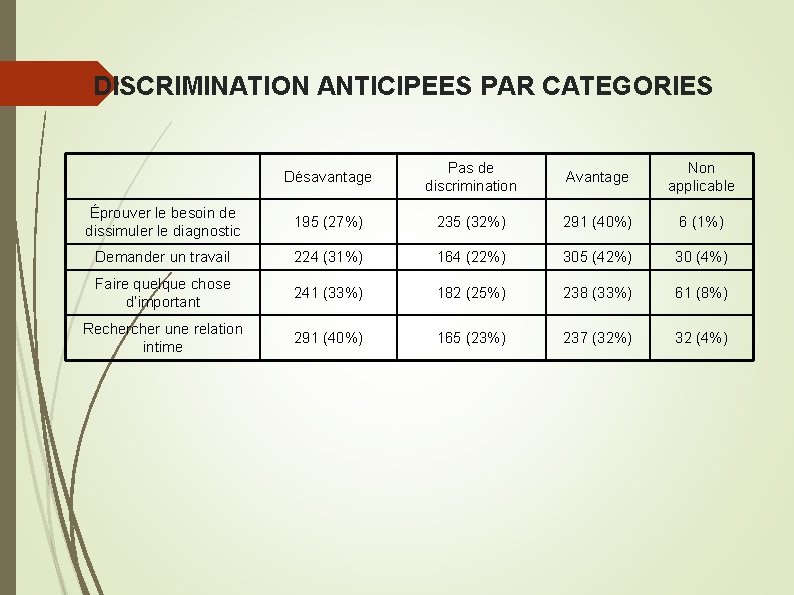 DISCRIMINATION ANTICIPEES PAR CATEGORIES

| | Désavantage | Pas de discrimination | Avantage | Non applicable |
|---|---|---|---|---|
| Éprouver le besoin de dissimuler le diagnostic | 195 (27%) | 235 (32%) | 291 (40%) | 6 (1%) |
| Demander un travail | 224 (31%) | 164 (22%) | 305 (42%) | 30 (4%) |
| Faire quelque chose d'important | 241 (33%) | 182 (25%) | 238 (33%) | 61 (8%) |
| Rechercher une relation intime | 291 (40%) | 165 (23%) | 237 (32%) | 32 (4%) |